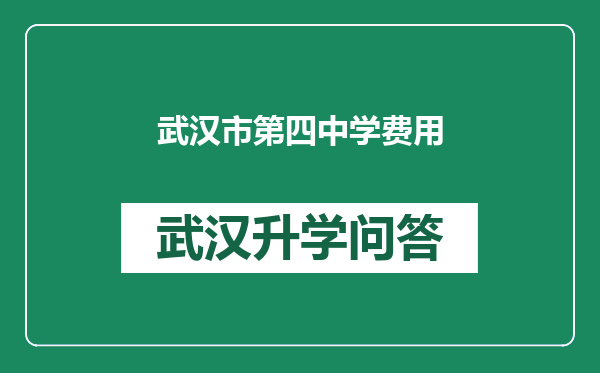 武汉市第四中学费用

武汉升学问答